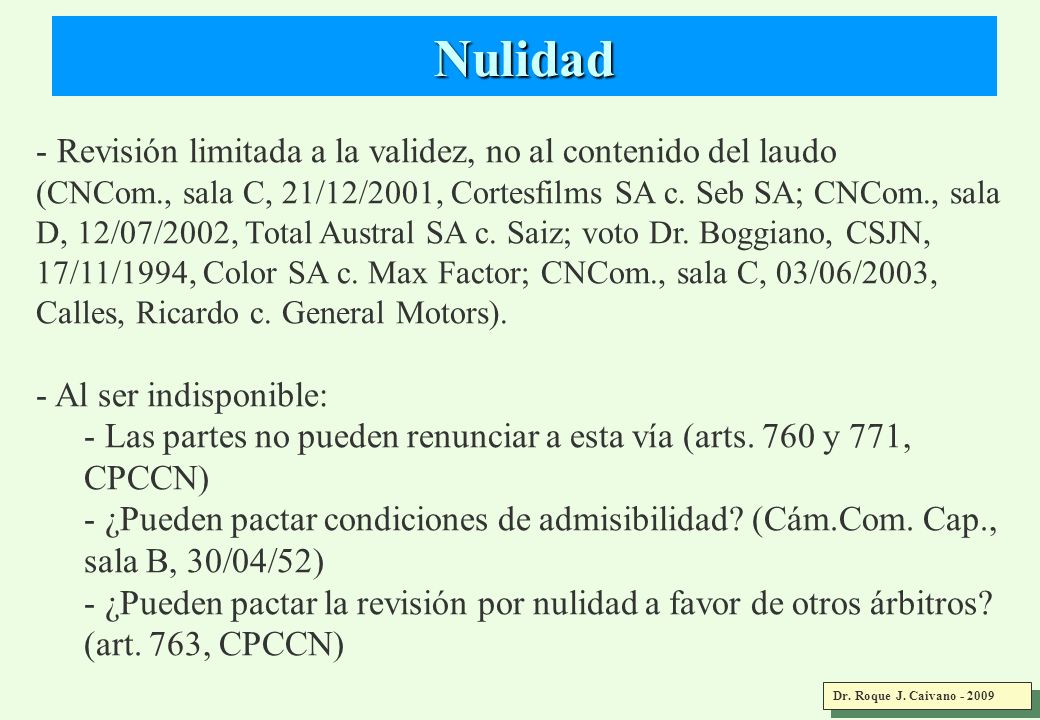 Nulidad

- Revisión limitada a la validez, no al contenido del laudo (CNCom., sala C, 21/12/2001, Cortesfilms SA c. Seb SA; CNCom., sala D, 12/07/2002, Total Austral SA c. Saiz; voto Dr. Boggiano, CSJN, 17/11/1994, Color SA c. Max Factor; CNCom., sala C, 03/06/2003, Calles, Ricardo c. General Motors).

- Al ser indisponible:
- Las partes no pueden renunciar a esta vía (arts. 760 y 771, CPCCN)
- ¿Pueden pactar condiciones de admisibilidad? (Cám.Com. Cap., sala B, 30/04/52)
- ¿Pueden pactar la revisión por nulidad a favor de otros árbitros? (art. 763, CPCCN)

Dr. Roque J. Caivano - 2009